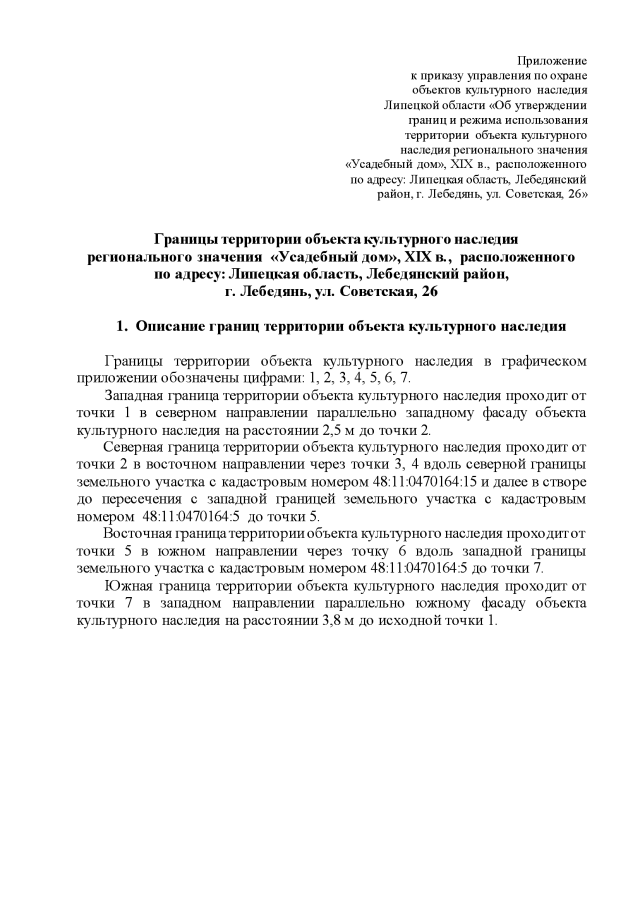 Приложение
к приказу управления по охране
объектов культурного наследия
Липецкой области «Об утверждении
границ и режима использования
территории объекта культурного
наследия регионального значения
«Усадебный дом», XIX в., расположенного
по адресу: Липецкая область, Лебедянский
район, г. Лебедянь, ул. Советская, 26»

Границы территории объекта культурного наследия регионального значения «Усадебный дом», XIX в., расположенного по адресу: Липецкая область, Лебедянский район, г. Лебедянь, ул. Советская, 26

1. Описание границ территории объекта культурного наследия

Границы территории объекта культурного наследия в графическом приложении обозначены цифрами: 1, 2, 3, 4, 5, 6, 7.

Западная граница территории объекта культурного наследия проходит от точки 1 в северном направлении параллельно западному фасаду объекта культурного наследия на расстоянии 2,5 м до точки 2.

Северная граница территории объекта культурного наследия проходит от точки 2 в восточном направлении через точки 3, 4 вдоль северной границы земельного участка с кадастровым номером 48:11:0470164:15 и далее в створе до пересечения с западной границей земельного участка с кадастровым номером 48:11:0470164:5 до точки 5.

Восточная граница территории объекта культурного наследия проходит от точки 5 в южном направлении через точку 6 вдоль западной границы земельного участка с кадастровым номером 48:11:0470164:5 до точки 7.

Южная граница территории объекта культурного наследия проходит от точки 7 в западном направлении параллельно южному фасаду объекта культурного наследия на расстоянии 3,8 м до исходной точки 1.